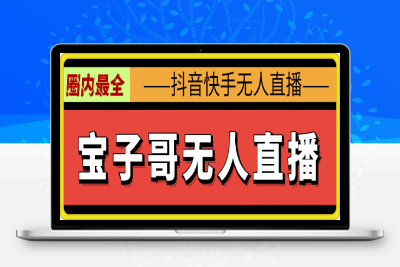 圈内最全

—抖音快手无人直播—

宝子哥无人直播